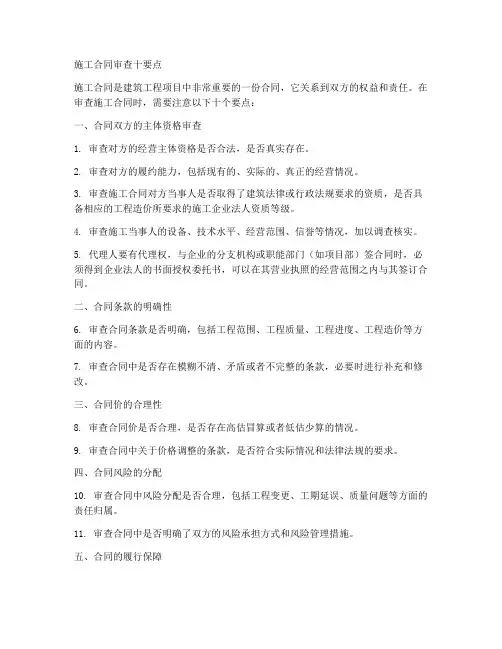 施工合同审查十要点

施工合同是建筑工程项目中非常重要的一份合同，它关系到双方的权益和责任。在审查施工合同时，需要注意以下十个要点：

一、合同双方的主体资格审查

1. 审查对方的经营主体资格是否合法，是否真实存在。

2. 审查对方的履约能力，包括现有的、实际的、真正的经营情况。

3. 审查施工合同对方当事人是否取得了建筑法律或行政法规要求的资质，是否具备相应的工程造价所要求的施工企业法人资质等级。

4. 审查施工当事人的设备、技术水平、经营范围、信誉等情况，加以调查核实。

5. 代理人要有代理权，与企业的分支机构或职能部门（如项目部）签合同时，必须得到企业法人的书面授权委托书，可以在其营业执照的经营范围之内与其签订合同。

二、合同条款的明确性

6. 审查合同条款是否明确，包括工程范围、工程质量、工程进度、工程造价等方面的内容。

7. 审查合同中是否存在模糊不清、矛盾或者不完整的条款，必要时进行补充和修改。

三、合同价的合理性

8. 审查合同价是否合理，是否存在高估冒算或者低估少算的情况。

9. 审查合同中关于价格调整的条款，是否符合实际情况和法律法规的要求。

四、合同风险的分配

10. 审查合同中风险分配是否合理，包括工程变更、工期延误、质量问题等方面的责任归属。

11. 审查合同中是否明确了双方的风险承担方式和风险管理措施。

五、合同的履行保障